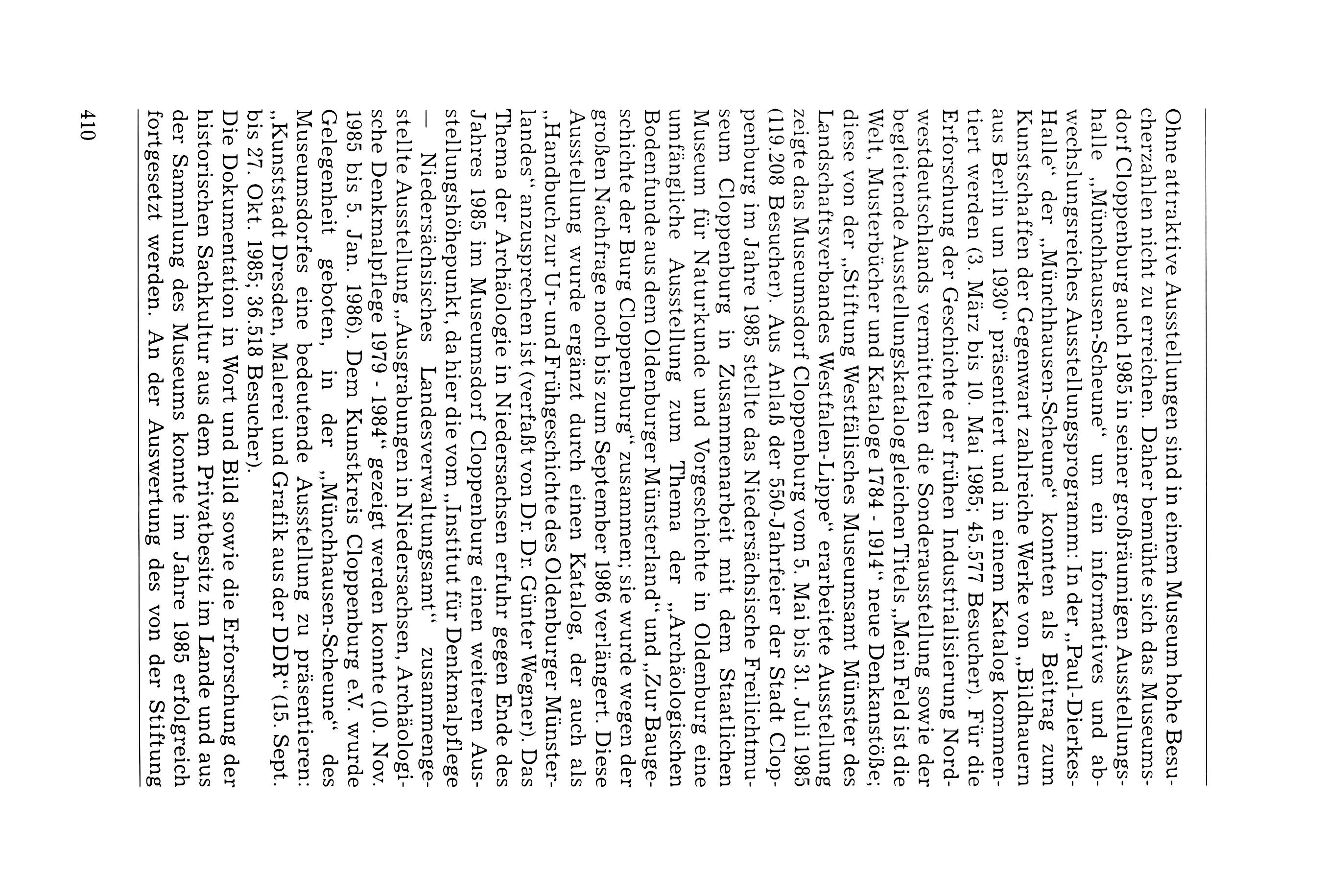 Ohne attraktive Ausstellungen sind in einem Museum hohe Besucherzahlen nicht zu erreichen. Daher bemühte sich das Museumsdorf Cloppenburg auch 1985 in seiner großräumigen Ausstellungshalle „Münchhausen-Scheune“ um ein informatives und abwechslungsreiches Ausstellungsprogramm: In der „Paul-Dierkes-Halle“ der „Münchhausen-Scheune“ konnten als Beitrag zum Kunstschaffen der Gegenwart zahlreiche Werke von „Bildhauern aus Berlin um 1930“ präsentiert und in einem Katalog kommentiert werden (3. März bis 10. Mai 1985; 45.577 Besucher). Für die Erforschung der Geschichte der frühen Industrialisierung Nordwestdeutschlands vermittelten die Sonderausstellung sowie der begleitende Ausstellungskatalog gleichen Titels „Mein Feld ist die Welt, Musterbücher und Kataloge 1784 - 1914“ neue Denkanstöße; diese von der „Stiftung Westfälisches Museumsamt Münster des Landschaftsverbandes Westfalen-Lippe“ erarbeitete Ausstellung zeigte das Museumsdorf Cloppenburg vom 5. Mai bis 31. Juli 1985 (119.208 Besucher). Aus Anlaß der 550-Jahrfeier der Stadt Cloppenburg im Jahre 1985 stellte das Niedersächsische Freilichtmuseum Cloppenburg in Zusammenarbeit mit dem Staatlichen Museum für Naturkunde und Vorgeschichte in Oldenburg eine umfängliche Ausstellung zum Thema der „Archäologischen Bodenfunde aus dem Oldenburger Münsterland“ und „Zur Baugeschichte der Burg Cloppenburg“ zusammen; sie wurde wegen der großen Nachfrage noch bis zum September 1986 verlängert. Diese Ausstellung wurde ergänzt durch einen Katalog, der auch als „Handbuch zur Ur- und Frühgeschichte des Oldenburger Münsterlandes“ anzusprechen ist (verfaßt von Dr. Dr. Günter Wegner). Das Thema der Archäologie in Niedersachsen erfuhr gegen Ende des Jahres 1985 im Museumsdorf Cloppenburg einen weiteren Ausstellungshöhepunkt, da hier die vom „Institut für Denkmalpflege — Niedersächsisches Landesverwaltungsamt“ zusammengestellte Ausstellung „Ausgrabungen in Niedersachsen, Archäologische Denkmalpflege 1979 - 1984“ gezeigt werden konnte (10. Nov. 1985 bis 5. Jan. 1986). Dem Kunstkreis Cloppenburg e.V. wurde Gelegenheit geboten, in der „Münchhausen-Scheune“ des Museumsdorfes eine bedeutende Ausstellung zu präsentieren: „Kunststadt Dresden, Malerei und Grafik aus der DDR“ (15. Sept. bis 27. Okt. 1985; 36.518 Besucher).
Die Dokumentation in Wort und Bild sowie die Erforschung der historischen Sachkultur aus dem Privatbesitz im Lande und aus der Sammlung des Museums konnte im Jahre 1985 erfolgreich fortgesetzt werden. An der Auswertung des von der Stiftung

410